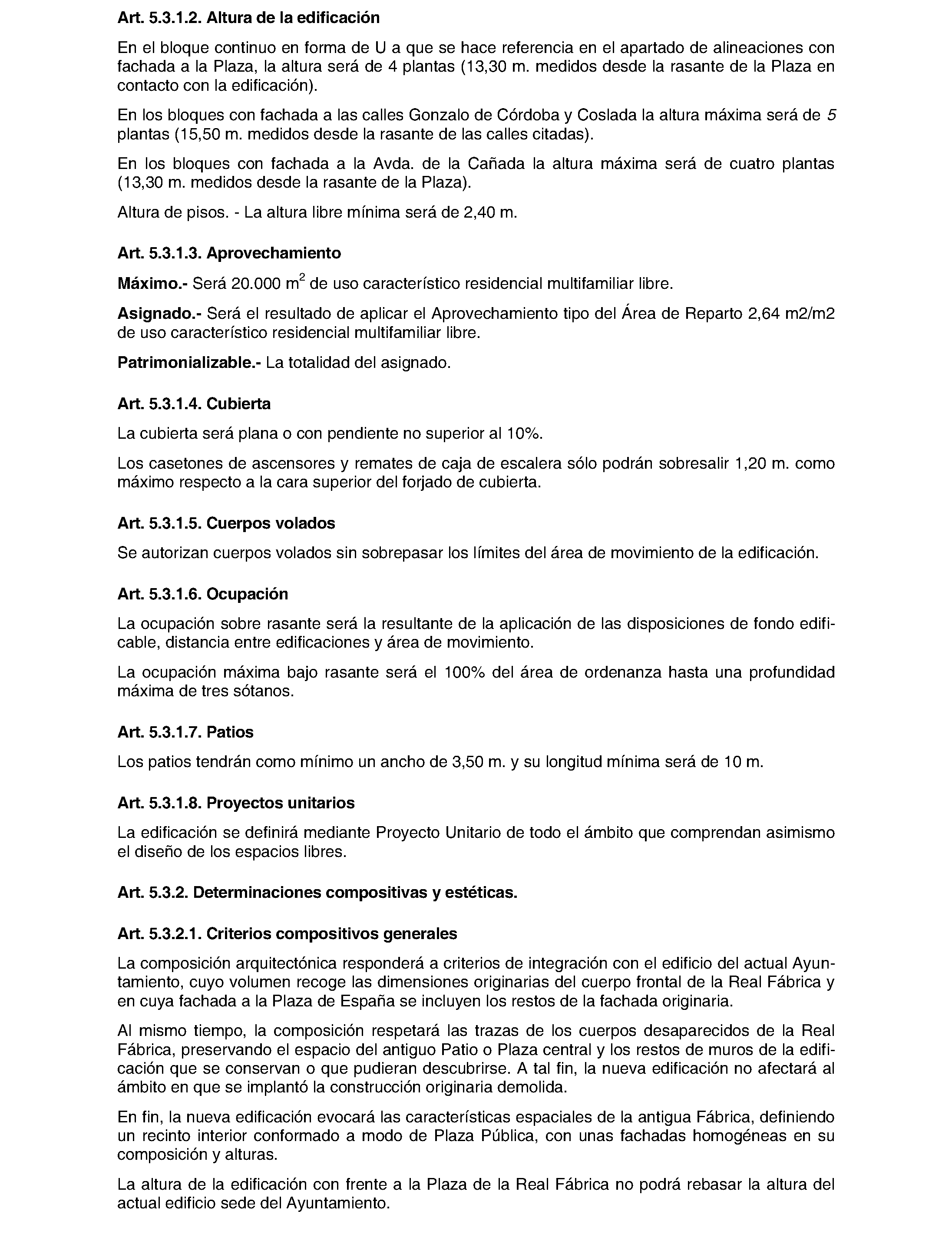 Art. 5.3.1.2. Altura de la edificación

En el bloque continuo en forma de U a que se hace referencia en el apartado de alineaciones con fachada a la Plaza, la altura será de 4 plantas (13,30 m. medidos desde la rasante de la Plaza en contacto con la edificación).

En los bloques con fachada a las calles Gonzalo de Córdoba y Coslada la altura máxima será de 5 plantas (15,50 m. medidos desde la rasante de las calles citadas).

En los bloques con fachada a la Avda. de la Cañada la altura máxima será de cuatro plantas (13,30 m. medidos desde la rasante de la Plaza).

Altura de pisos. - La altura libre mínima será de 2,40 m.

Art. 5.3.1.3. Aprovechamiento

Máximo.- Será 20.000 $m^2$ de uso característico residencial multifamiliar libre.

Asignado.- Será el resultado de aplicar el Aprovechamiento tipo del Área de Reparto 2,64 m2/m2 de uso característico residencial multifamiliar libre.

Patrimonializable.- La totalidad del asignado.

Art. 5.3.1.4. Cubierta

La cubierta será plana o con pendiente no superior al 10%.

Los casetones de ascensores y remates de caja de escalera sólo podrán sobresalir 1,20 m. como máximo respecto a la cara superior del forjado de cubierta.

Art. 5.3.1.5. Cuerpos volados

Se autorizan cuerpos volados sin sobrepasar los límites del área de movimiento de la edificación.

Art. 5.3.1.6. Ocupación

La ocupación sobre rasante será la resultante de la aplicación de las disposiciones de fondo edificable, distancia entre edificaciones y área de movimiento.

La ocupación máxima bajo rasante será el 100% del área de ordenanza hasta una profundidad máxima de tres sótanos.

Art. 5.3.1.7. Patios

Los patios tendrán como mínimo un ancho de 3,50 m. y su longitud mínima será de 10 m.

Art. 5.3.1.8. Proyectos unitarios

La edificación se definirá mediante Proyecto Unitario de todo el ámbito que comprendan asimismo el diseño de los espacios libres.

Art. 5.3.2. Determinaciones compositivas y estéticas.

Art. 5.3.2.1. Criterios compositivos generales

La composición arquitectónica responderá a criterios de integración con el edificio del actual Ayuntamiento, cuyo volumen recoge las dimensiones originarias del cuerpo frontal de la Real Fábrica y en cuya fachada a la Plaza de España se incluyen los restos de la fachada originaria.

Al mismo tiempo, la composición respetará las trazas de los cuerpos desaparecidos de la Real Fábrica, preservando el espacio del antiguo Patio o Plaza central y los restos de muros de la edificación que se conservan o que pudieran descubrirse. A tal fin, la nueva edificación no afectará al ámbito en que se implantó la construcción originaria demolida.

En fin, la nueva edificación evocará las características espaciales de la antigua Fábrica, definiendo un recinto interior conformado a modo de Plaza Pública, con unas fachadas homogéneas en su composición y alturas.

La altura de la edificación con frente a la Plaza de la Real Fábrica no podrá rebasar la altura del actual edificio sede del Ayuntamiento.